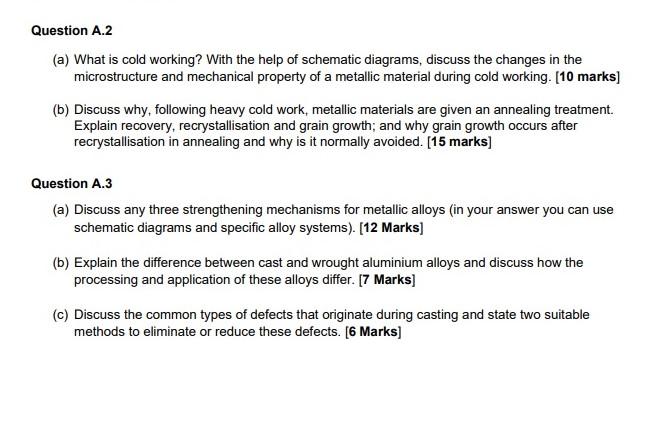 Question A.2

(a) What is cold working? With the help of schematic diagrams, discuss the changes in the microstructure and mechanical property of a metallic material during cold working. [10 marks]

(b) Discuss why, following heavy cold work, metallic materials are given an annealing treatment. Explain recovery, recrystallisation and grain growth; and why grain growth occurs after recrystallisation in annealing and why is it normally avoided. [15 marks]

Question A.3

(a) Discuss any three strengthening mechanisms for metallic alloys (in your answer you can use schematic diagrams and specific alloy systems). [12 Marks]

(b) Explain the difference between cast and wrought aluminium alloys and discuss how the processing and application of these alloys differ. [7 Marks]

(c) Discuss the common types of defects that originate during casting and state two suitable methods to eliminate or reduce these defects. [6 Marks]